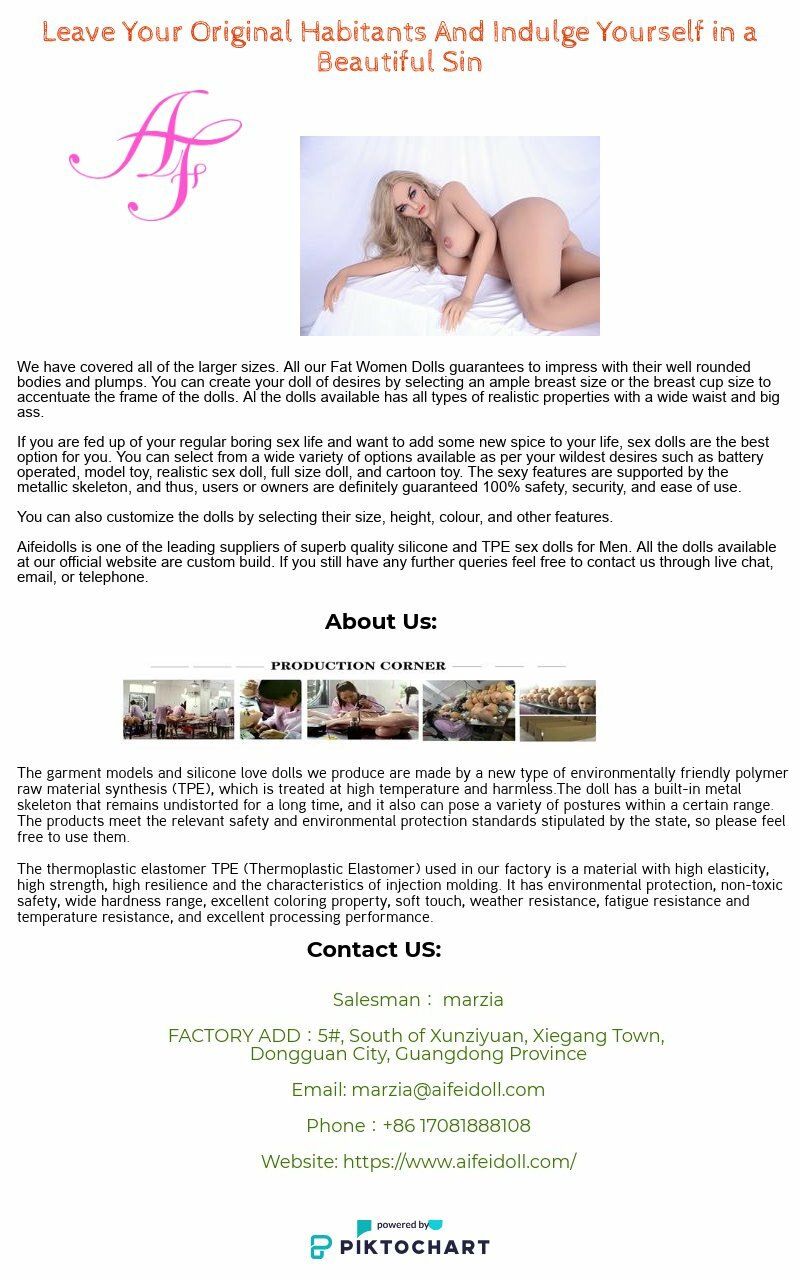 Leave Your Original Habitants And Indulge Yourself in a Beautiful Sin

AF

We have covered all of the larger sizes. All our Fat Women Dolls guarantees to impress with their well rounded bodies and plumps. You can create your doll of desires by selecting an ample breast size or the breast cup size to accentuate the frame of the dolls. Al the dolls available has all types of realistic properties with a wide waist and big ass.

If you are fed up of your regular boring sex life and want to add some new spice to your life, sex dolls are the best option for you. You can select from a wide variety of options available as per your wildest desires such as battery operated, model toy, realistic sex doll, full size doll, and cartoon toy. The sexy features are supported by the metallic skeleton, and thus, users or owners are definitely guaranteed 100% safety, security, and ease of use.

You can also customize the dolls by selecting their size, height, colour, and other features.

Aifeidolls is one of the leading suppliers of superb quality silicone and TPE sex dolls for Men. All the dolls available at our official website are custom build. If you still have any further queries feel free to contact us through live chat, email, or telephone.

About Us:

PRODUCTION CORNER

The garment models and silicone love dolls we produce are made by a new type of environmentally friendly polymer raw material synthesis (TPE), which is treated at high temperature and harmless.The doll has a built-in metal skeleton that remains undistorted for a long time, and it also can pose a variety of postures within a certain range. The products meet the relevant safety and environmental protection standards stipulated by the state, so please feel free to use them.

The thermoplastic elastomer TPE (Thermoplastic Elastomer) used in our factory is a material with high elasticity, high strength, high resilience and the characteristics of injection molding. It has environmental protection, non-toxic safety, wide hardness range, excellent coloring property, soft touch, weather resistance, fatigue resistance and temperature resistance, and excellent processing performance.

Contact US:

Salesman： marzia

FACTORY ADD：5#, South of Xunziyuan, Xiegang Town, Dongguan City, Guangdong Province

Email: marzia@aifeidoll.com

Phone：+86 17081888108

Website: https://www.aifeidoll.com/

powered by
PIKTOCHART